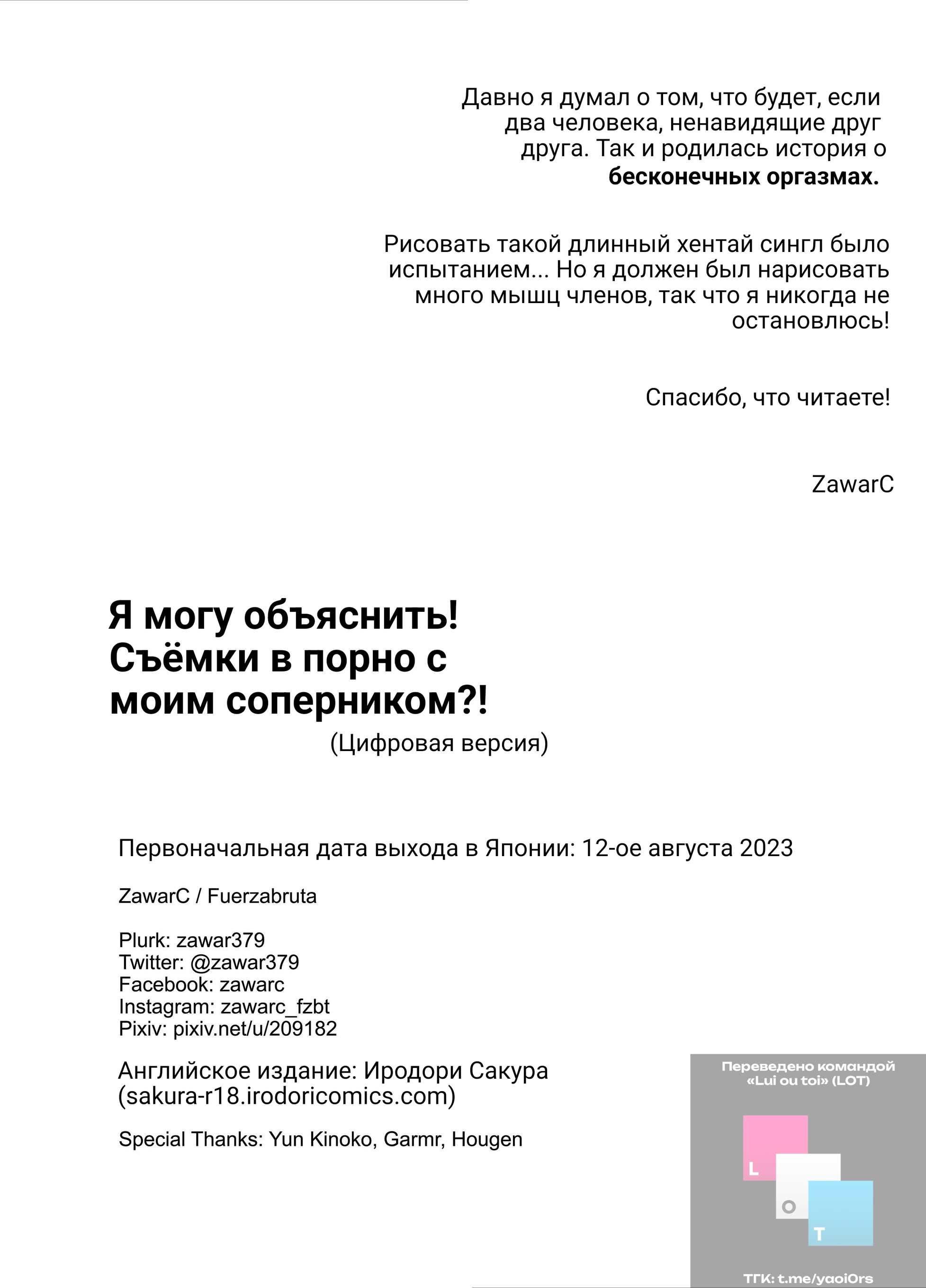 Давно я думал о том, что будет, если два человека, ненавидящие друг друга. Так и родилась история о бесконечных оргазмах.

Рисовать такой длинный хентай сингл было испытанием... Но я должен был нарисовать много мышц членов, так что я никогда не остановлюсь!

Спасибо, что читаете!

ZawarC

Я могу объяснить! Съёмки в порно с моим соперником?!

(Цифровая версия)

Первоначальная дата выхода в Японии: 12-ое августа 2023

ZawarC / Fuerzabruta

Plurk: zawar379
Twitter: @zawar379
Facebook: zawarc
Instagram: zawarc_fzbt
Pixiv: pixiv.net/u/209182

Английское издание: Иродори Сакура (sakura-r18.irodoricomics.com)

Special Thanks: Yun Kinoko, Garmr, Hougen

Переведено командой «Lui ou toi» (LOT)

L
O
T

ТГК: t.me/yaoiOrs